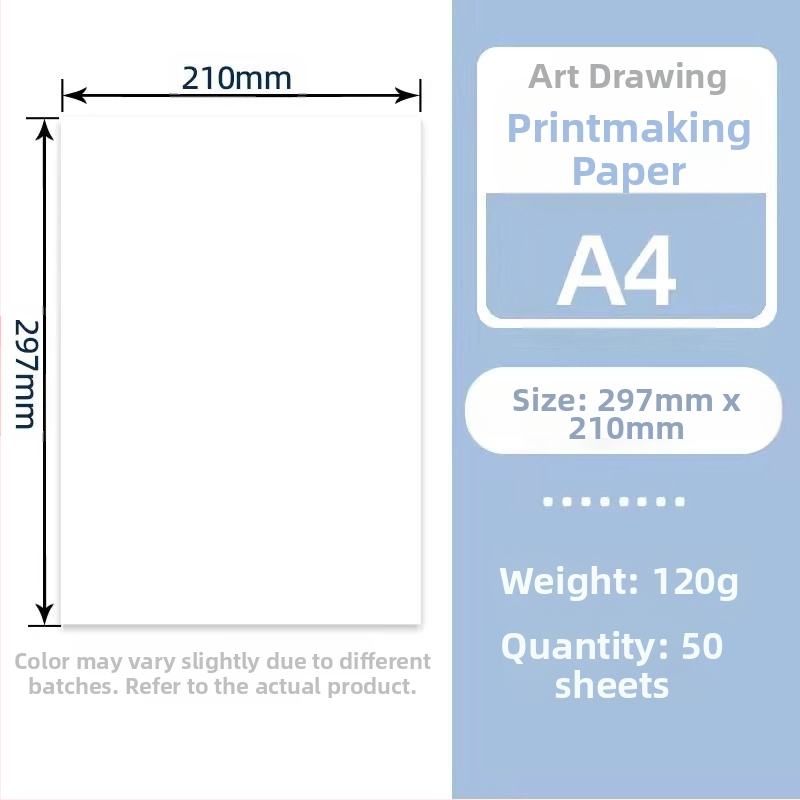 210mm

297mm

Color may vary slightly due to different batches. Refer to the actual product.

Art Drawing

Printmaking Paper

A4

Size: 297mm x 210mm

Weight: 120g

Quantity: 50 sheets